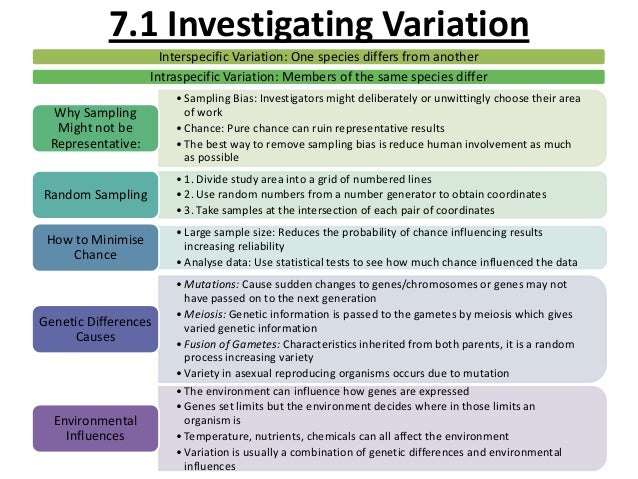 7.1 Investigating Variation

Interspecific Variation: One species differs from another

Intraspecific Variation: Members of the same species differ

Why Sampling Might not be Representative:

• Sampling Bias: Investigators might deliberately or unwittingly choose their area of work
• Chance: Pure chance can ruin representative results
• The best way to remove sampling bias is reduce human involvement as much as possible

Random Sampling

• 1. Divide study area into a grid of numbered lines
• 2. Use random numbers from a number generator to obtain coordinates
• 3. Take samples at the intersection of each pair of coordinates

How to Minimise Chance

• Large sample size: Reduces the probability of chance influencing results increasing reliability
• Analyse data: Use statistical tests to see how much chance influenced the data

Genetic Differences Causes

• Mutations: Cause sudden changes to genes/chromosomes or genes may not have passed on to the next generation
• Meiosis: Genetic information is passed to the gametes by meiosis which gives varied genetic information
• Fusion of Gametes: Characteristics inherited from both parents, it is a random process increasing variety
• Variety in asexual reproducing organisms occurs due to mutation

Environmental Influences

• The environment can influence how genes are expressed
• Genes set limits but the environment decides where in those limits an organism is
• Temperature, nutrients, chemicals can all affect the environment
• Variation is usually a combination of genetic differences and environmental influences